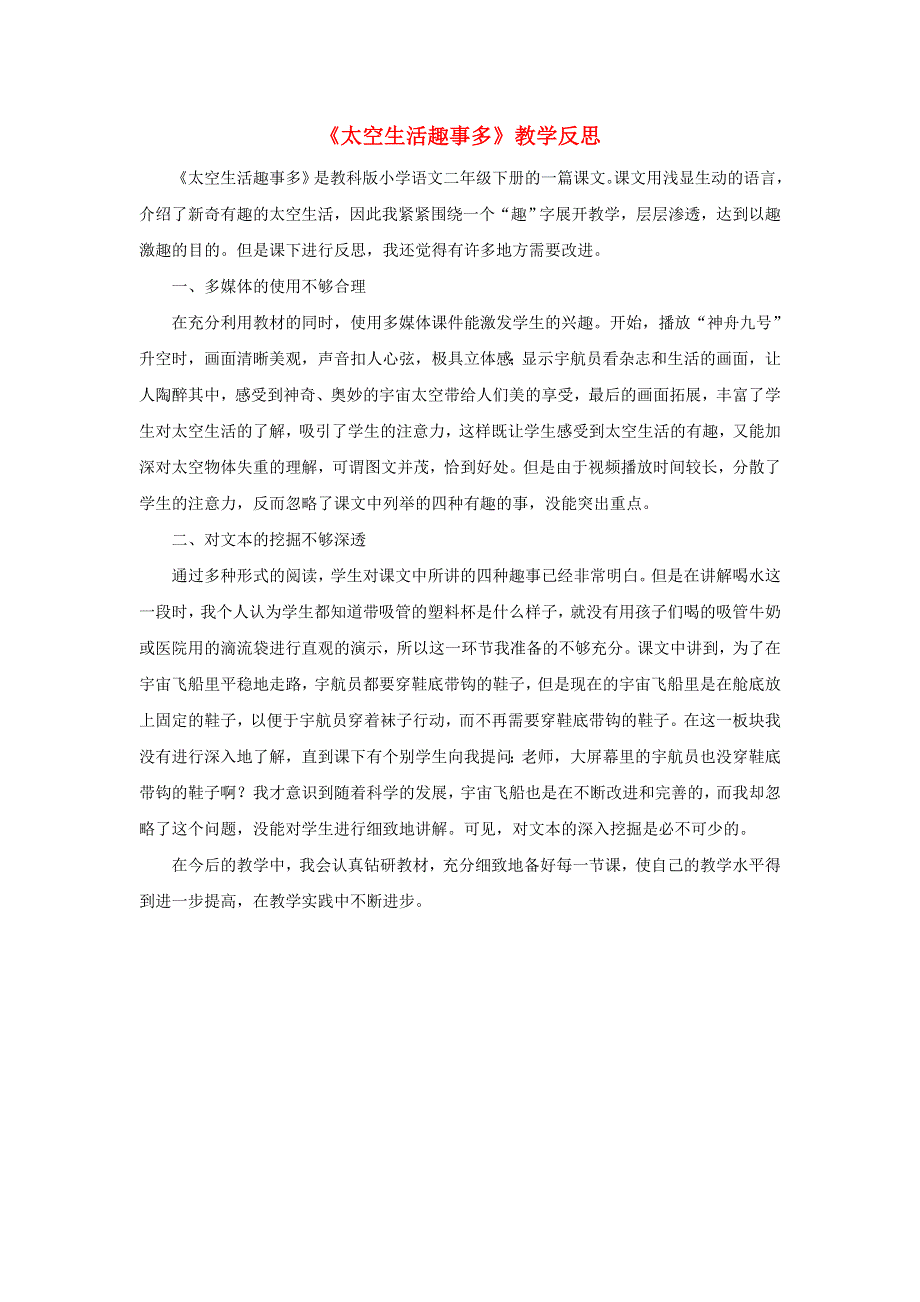 《太空生活趣事多》教学反思

《太空生活趣事多》是教科版小学语文二年级下册的一篇课文。课文用浅显生动的语言，介绍了新奇有趣的太空生活，因此我紧紧围绕一个“趣”字展开教学，层层渗透，达到以趣激趣的目的。但是课下进行反思，我还觉得有许多地方需要改进。

一、多媒体的使用不够合理

在充分利用教材的同时，使用多媒体课件能激发学生的兴趣。开始，播放“神舟九号”升空时，画面清晰美观，声音扣人心弦，极具立体感；显示宇航员看杂志和生活的画面，让人陶醉其中，感受到神奇、奥妙的宇宙太空带给人们美的享受，最后的画面拓展，丰富了学生对太空生活的了解，吸引了学生的注意力，这样既让学生感受到太空生活的有趣，又能加深对太空物体失重的理解，可谓图文并茂，恰到好处。但是由于视频播放时间较长，分散了学生的注意力，反而忽略了课文中列举的四种有趣的事，没能突出重点。

二、对文本的挖掘不够深透

通过多种形式的阅读，学生对课文中所讲的四种趣事已经非常明白。但是在讲解喝水这一段时，我个人认为学生都知道带吸管的塑料杯是什么样子，就没有用孩子们喝的吸管牛奶或医院用的滴流袋进行直观的演示，所以这一环节我准备的不够充分。课文中讲到，为了在宇宙飞船里平稳地走路，宇航员都要穿鞋底带钩的鞋子，但是现在的宇宙飞船里是在舱底放上固定的鞋子，以便于宇航员穿着袜子行动，而不再需要穿鞋底带钩的鞋子。在这一板块我没有进行深入地了解，直到课下有个别学生向我提问：老师，大屏幕里的宇航员也没穿鞋底带钩的鞋子啊？我才意识到随着科学的发展，宇宙飞船也是在不断改进和完善的，而我却忽略了这个问题，没能对学生进行细致地讲解。可见，对文本的深入挖掘是必不可少的。

在今后的教学中，我会认真钻研教材，充分细致地备好每一节课，使自己的教学水平得到进一步提高，在教学实践中不断进步。